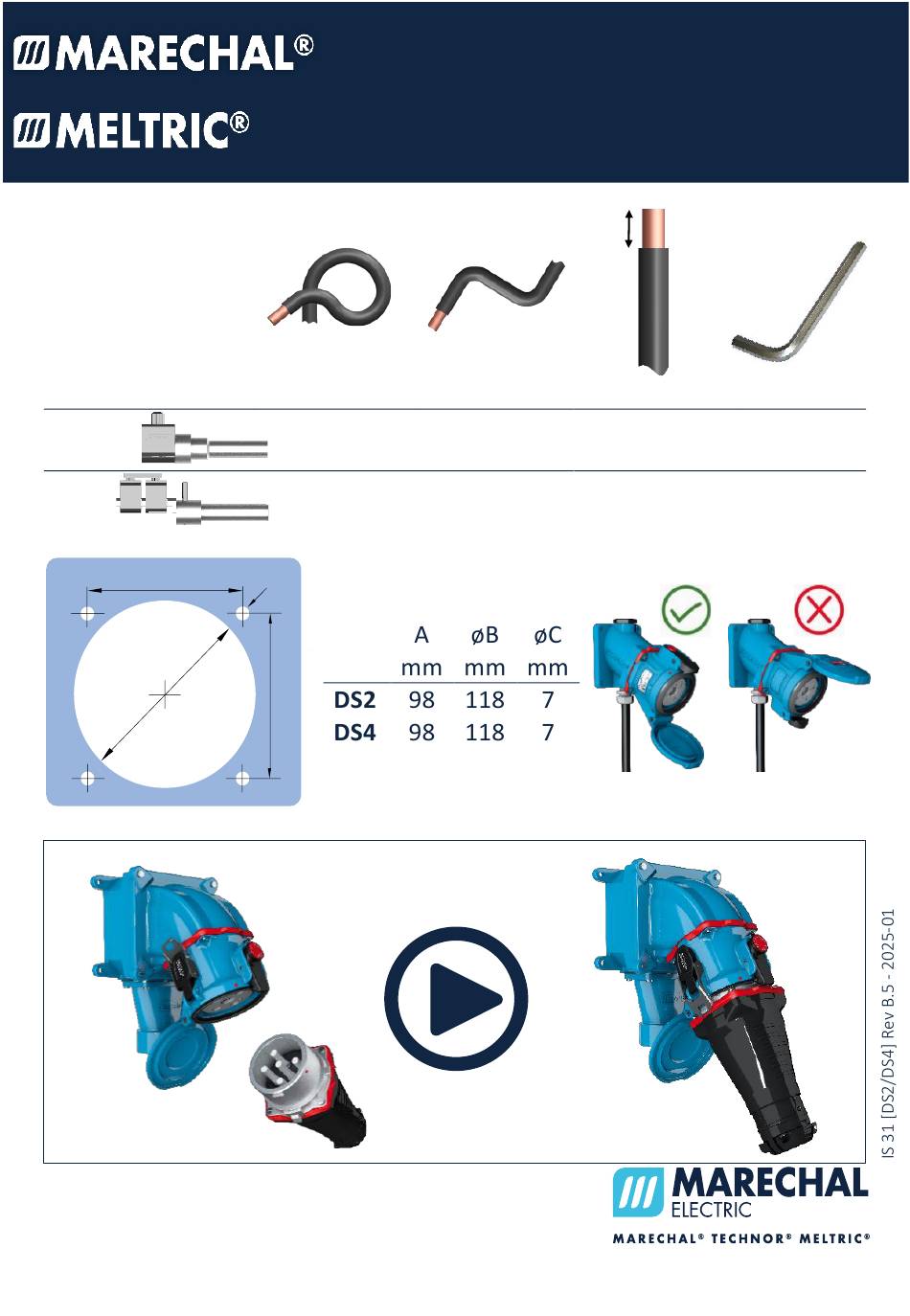 MARECHAL®

MELTRIC®

| | A mm | øB mm | øC mm |
|---|---|---|---|
| DS2 | 98 | 118 | 7 |
| DS4 | 98 | 118 | 7 |

IS 31 [DS2/DS4] Rev B.5 - 2025-01

MARECHAL ELECTRIC

MARECHAL® TECHNOR® MELTRIC®